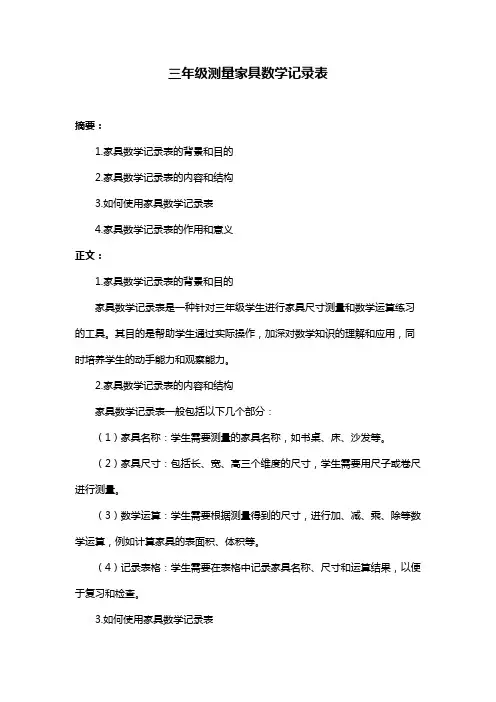 三年级测量家具数学记录表

摘要：

1.家具数学记录表的背景和目的

2.家具数学记录表的内容和结构

3.如何使用家具数学记录表

4.家具数学记录表的作用和意义

正文：

1.家具数学记录表的背景和目的

家具数学记录表是一种针对三年级学生进行家具尺寸测量和数学运算练习的工具。其目的是帮助学生通过实际操作，加深对数学知识的理解和应用，同时培养学生的动手能力和观察能力。

2.家具数学记录表的内容和结构

家具数学记录表一般包括以下几个部分：

（1）家具名称：学生需要测量的家具名称，如书桌、床、沙发等。

（2）家具尺寸：包括长、宽、高三个维度的尺寸，学生需要用尺子或卷尺进行测量。

（3）数学运算：学生需要根据测量得到的尺寸，进行加、减、乘、除等数学运算，例如计算家具的表面积、体积等。

（4）记录表格：学生需要在表格中记录家具名称、尺寸和运算结果，以便于复习和检查。

3.如何使用家具数学记录表